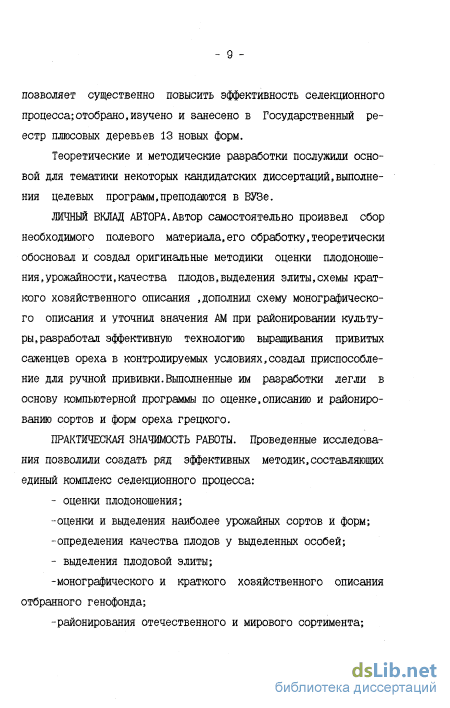 - 9 -

позволяет существенно повысить эффективность селекционного процесса;отобрано,изучено и занесено в Государственный реестр плюсовых деревьев 13 новых форм.

Теоретические и методические разработки послужили основой для тематики некоторых кандидатских диссертаций,выполнения целевых программ,преподаются в ВУЗе.

ЛИЧНЫЙ ВКЛАД АВТОРА.Автор самостоятельно произвел сбор необходимого полевого материала,его обработку,теоретически обосновал и создал оригинальные методики оценки плодоношения,урожайности,качества плодов,выделения элиты,схемы краткого хозяйственного описания ,дополнил схему монографического описания и уточнил значения АМ при районировании культуры,разработал эффективную технологию выращивания привитых саженцев ореха в контролируемых условиях,создал приспособление для ручной прививки.Выполненные им разработки легли в основу компьютерной программы по оценке,описанию и районированию сортов и форм ореха грецкого.

ПРАКТИЧЕСКАЯ ЗНАЧИМОСТЬ РАБОТЫ. Проведенные исследования позволили создать ряд эффективных методик,составляющих единый комплекс селекционного процесса:

- оценки плодоношения;

-оценки и выделения наиболее урожайных сортов и форм;

-определения качества плодов у выделенных особей;

- выделения плодовой элиты;

-монографического и краткого хозяйственного описания отобранного генофонда;

-районирования отечественного и мирового сортимента;

dsLib.net
библиотека диссертаций